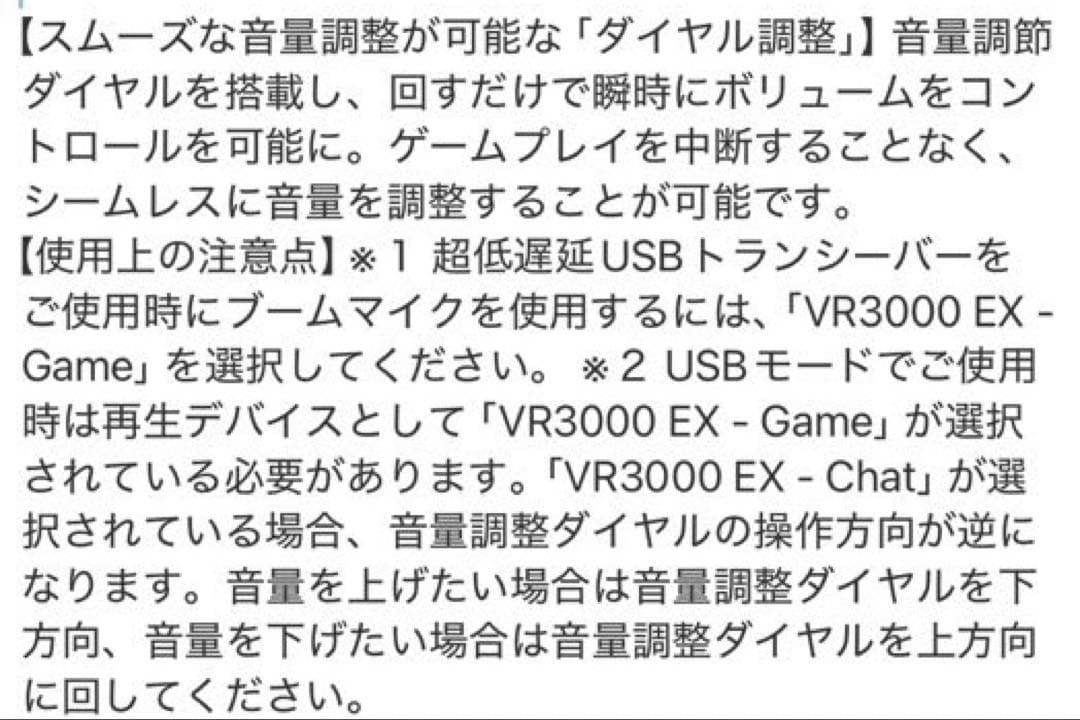 【スムーズな音量調整が可能な「ダイヤル調整」】音量調節ダイヤルを搭載し、回すだけで瞬時にボリュームをコントロールを可能に。ゲームプレイを中断することなく、シームレスに音量を調整することが可能です。
【使用上の注意点】※1 超低遅延USBトランシーバーをご使用時にブームマイクを使用するには、「VR3000 EX - Game」を選択してください。 ※2 USBモードでご使用時は再生デバイスとして「VR3000 EX - Game」が選択されている必要があります。「VR3000 EX - Chat」が選択されている場合、音量調整ダイヤルの操作方向が逆になります。音量を上げたい場合は音量調整ダイヤルを下方向、音量を下げたい場合は音量調整ダイヤルを上方向に回してください。